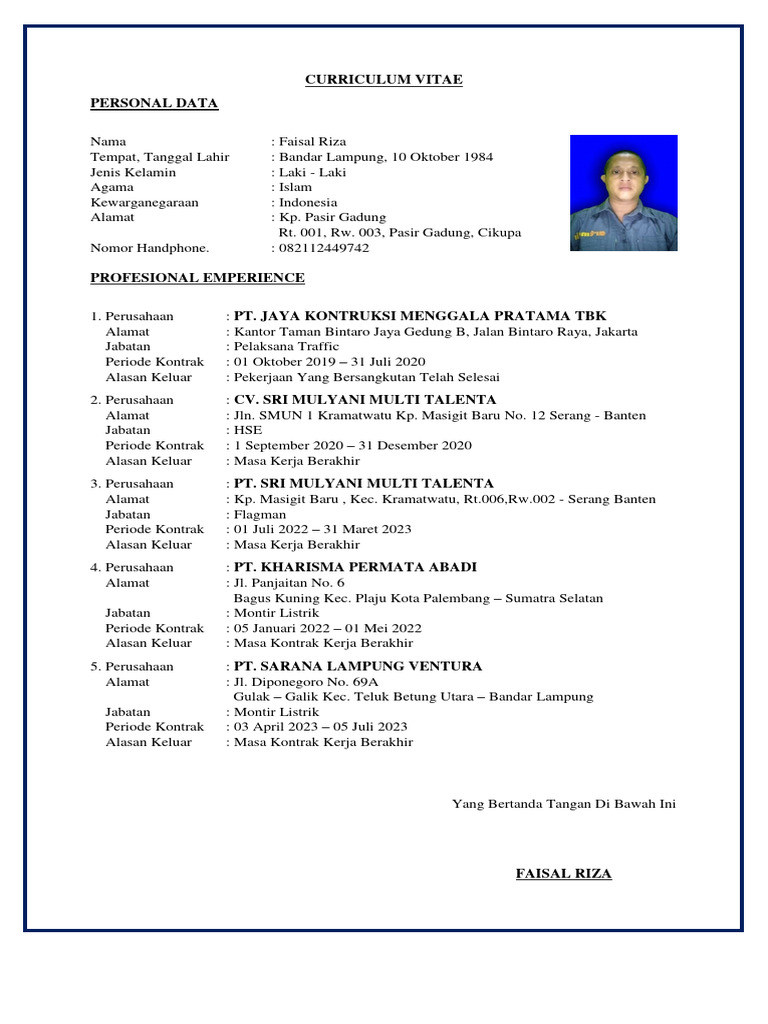 CURRICULUM VITAE

PERSONAL DATA

Nama : Faisal Riza
Tempat, Tanggal Lahir : Bandar Lampung, 10 Oktober 1984
Jenis Kelamin : Laki - Laki
Agama : Islam
Kewarganegaraan : Indonesia
Alamat : Kp. Pasir Gadung
Rt. 001, Rw. 003, Pasir Gadung, Cikupa
Nomor Handphone. : 082112449742

PROFESIONAL EMPERIENCE

1. Perusahaan : PT. JAYA KONTRUKSI MENGGALA PRATAMA TBK
Alamat : Kantor Taman Bintaro Jaya Gedung B, Jalan Bintaro Raya, Jakarta
Jabatan : Pelaksana Traffic
Periode Kontrak : 01 Oktober 2019 – 31 Juli 2020
Alasan Keluar : Pekerjaan Yang Bersangkutan Telah Selesai

2. Perusahaan : CV. SRI MULYANI MULTI TALENTA
Alamat : Jln. SMUN 1 Kramatwatu Kp. Masigit Baru No. 12 Serang - Banten
Jabatan : HSE
Periode Kontrak : 1 September 2020 – 31 Desember 2020
Alasan Keluar : Masa Kerja Berakhir

3. Perusahaan : PT. SRI MULYANI MULTI TALENTA
Alamat : Kp. Masigit Baru , Kec. Kramatwatu, Rt.006,Rw.002 - Serang Banten
Jabatan : Flagman
Periode Kontrak : 01 Juli 2022 – 31 Maret 2023
Alasan Keluar : Masa Kerja Berakhir

4. Perusahaan : PT. KHARISMA PERMATA ABADI
Alamat : Jl. Panjaitan No. 6
Bagus Kuning Kec. Plaju Kota Palembang – Sumatra Selatan
Jabatan : Montir Listrik
Periode Kontrak : 05 Januari 2022 – 01 Mei 2022
Alasan Keluar : Masa Kontrak Kerja Berakhir

5. Perusahaan : PT. SARANA LAMPUNG VENTURA
Alamat : Jl. Diponegoro No. 69A
Gulak – Galik Kec. Teluk Betung Utara – Bandar Lampung
Jabatan : Montir Listrik
Periode Kontrak : 03 April 2023 – 05 Juli 2023
Alasan Keluar : Masa Kontrak Kerja Berakhir

Yang Bertanda Tangan Di Bawah Ini

FAISAL RIZA